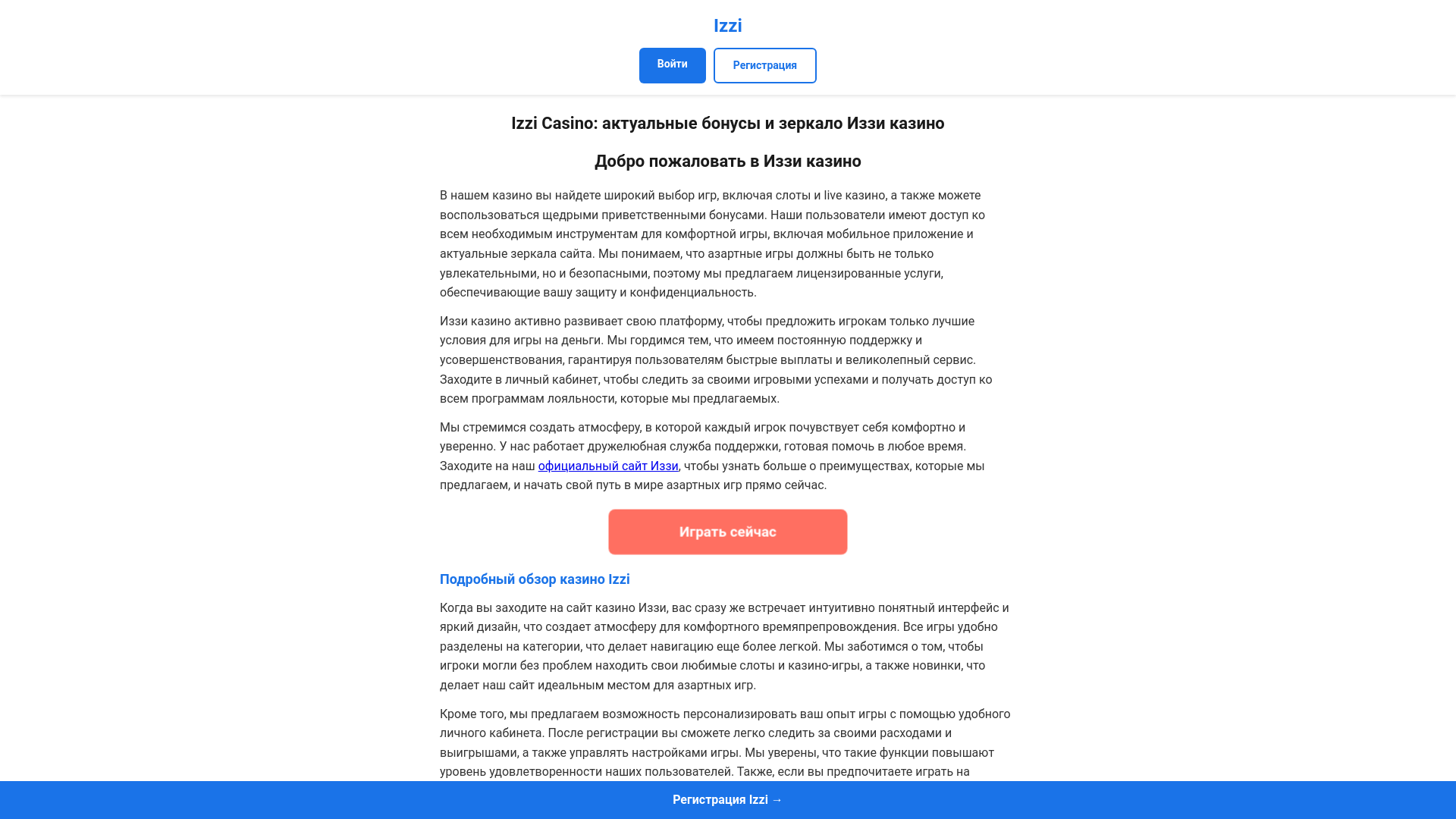 Izzi

Войти Регистрация

Izzi Casino: актуальные бонусы и зеркало Иззи казино

Добро пожаловать в Иззи казино

В нашем казино вы найдете широкий выбор игр, включая слоты и live казино, а также можете воспользоваться щедрыми приветственными бонусами. Наши пользователи имеют доступ ко всем необходимым инструментам для комфортной игры, включая мобильное приложение и актуальные зеркала сайта. Мы понимаем, что азартные игры должны быть не только увлекательными, но и безопасными, поэтому мы предлагаем лицензированные услуги, обеспечивающие вашу защиту и конфиденциальность.

Иззи казино активно развивает свою платформу, чтобы предложить игрокам только лучшие условия для игры на деньги. Мы гордимся тем, что имеем постоянную поддержку и усовершенствования, гарантируя пользователям быстрые выплаты и великолепный сервис. Заходите в личный кабинет, чтобы следить за своими игровыми успехами и получать доступ ко всем программам лояльности, которые мы предлагаемых.

Мы стремимся создать атмосферу, в которой каждый игрок почувствует себя комфортно и уверенно. У нас работает дружелюбная служба поддержки, готовая помочь в любое время. Заходите на наш официальный сайт Иззи, чтобы узнать больше о преимуществах, которые мы предлагаем, и начать свой путь в мире азартных игр прямо сейчас.

Играть сейчас

Подробный обзор казино Izzi

Когда вы заходите на сайт казино Иззи, вас сразу же встречает интуитивно понятный интерфейс и яркий дизайн, что создает атмосферу для комфортного времяпрепровождения. Все игры удобно разделены на категории, что делает навигацию еще более легкой. Мы заботимся о том, чтобы игроки могли без проблем находить свои любимые слоты и казино-игры, а также новинки, что делает наш сайт идеальным местом для азартных игр.

Кроме того, мы предлагаем возможность персонализировать ваш опыт игры с помощью удобного личного кабинета. После регистрации вы сможете легко следить за своими расходами и выигрышами, а также управлять настройками игры. Мы уверены, что такие функции повышают уровень удовлетворенности наших пользователей. Также, если вы предпочитаете играть на

Регистрация Izzi →